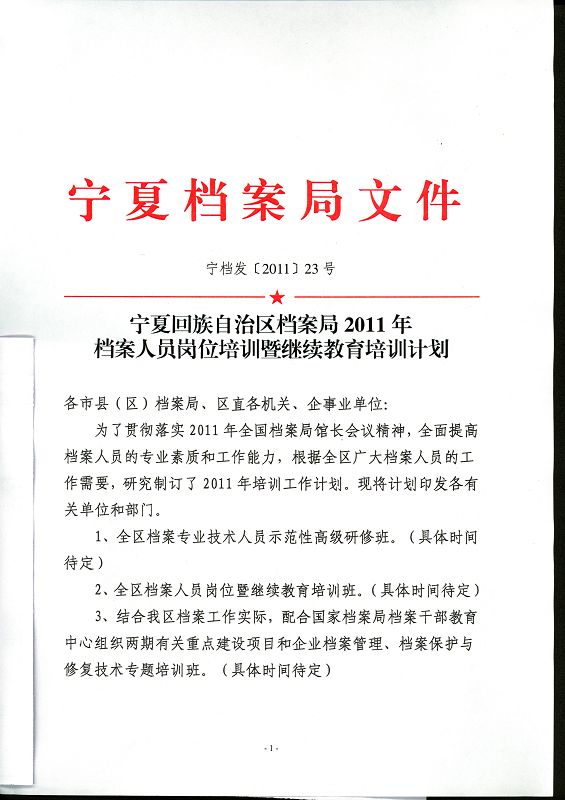 宁夏档案局文件

宁档发〔2011〕23号

宁夏回族自治区档案局2011年
档案人员岗位培训暨继续教育培训计划

各市县（区）档案局、区直各机关、企事业单位：

为了贯彻落实2011年全国档案局馆长会议精神，全面提高档案人员的专业素质和工作能力，根据全区广大档案人员的工作需要，研究制订了2011年培训工作计划。现将计划印发各有关单位和部门。

1、全区档案专业技术人员示范性高级研修班。（具体时间待定）

2、全区档案人员岗位暨继续教育培训班。（具体时间待定）

3、结合我区档案工作实际，配合国家档案局档案干部教育中心组织两期有关重点建设项目和企业档案管理、档案保护与修复技术专题培训班。（具体时间待定）

-1-